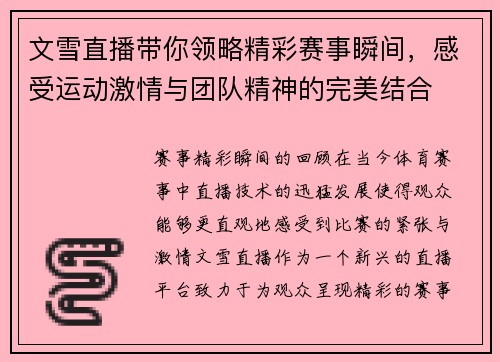 文雪直播带你领略精彩赛事瞬间，感受运动激情与团队精神的完美结合

赛事精彩瞬间的回顾在当今体育赛事中直播技术的迅猛发展使得观众能够更直观地感受到比赛的紧张与激情文雪直播作为一个新兴的直播平台致力于为观众呈现精彩的赛事